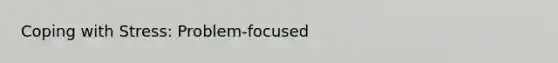 Coping with Stress: Problem-focused